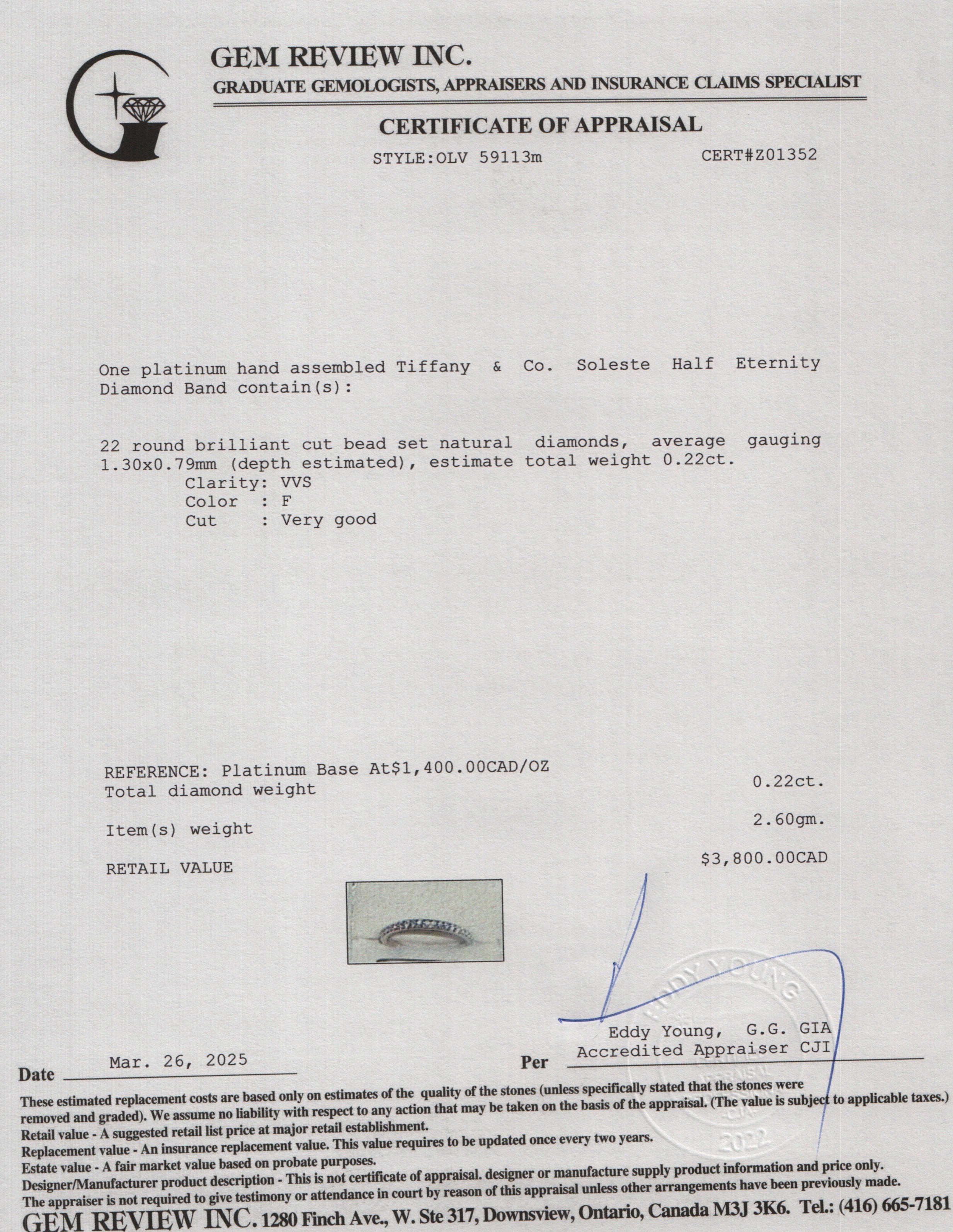 GEM REVIEW INC.
GRADUATE GEMOLOGISTS, APPRAISERS AND INSURANCE CLAIMS SPECIALIST

CERTIFICATE OF APPRAISAL

STYLE:OLV 59113m CERT#Z01352

One platinum hand assembled Tiffany & Co. Soleste Half Eternity Diamond Band contain(s):

22 round brilliant cut bead set natural diamonds, average gauging 1.30x0.79mm (depth estimated), estimate total weight 0.22ct.
Clarity: VVS
Color : F
Cut : Very good

REFERENCE: Platinum Base At$1,400.00CAD/OZ
Total diamond weight 0.22ct.

Item(s) weight 2.60gm.

RETAIL VALUE $3,800.00CAD

EDDY YOUNG
APPRAISAL
CJA
2022

Eddy Young, G.G. GIA
Accredited Appraiser CJI

Date Mar. 26, 2025 Per

These estimated replacement costs are based only on estimates of the quality of the stones (unless specifically stated that the stones were removed and graded). We assume no liability with respect to any action that may be taken on the basis of the appraisal. (The value is subject to applicable taxes.)
Retail value - A suggested retail list price at major retail establishment.
Replacement value - An insurance replacement value. This value requires to be updated once every two years.
Estate value - A fair market value based on probate purposes.
Designer/Manufacturer product description - This is not certificate of appraisal. designer or manufacture supply product information and price only.
The appraiser is not required to give testimony or attendance in court by reason of this appraisal unless other arrangements have been previously made.
GEM REVIEW INC. 1280 Finch Ave., W. Ste 317, Downsview, Ontario, Canada M3J 3K6. Tel.: (416) 665-7181